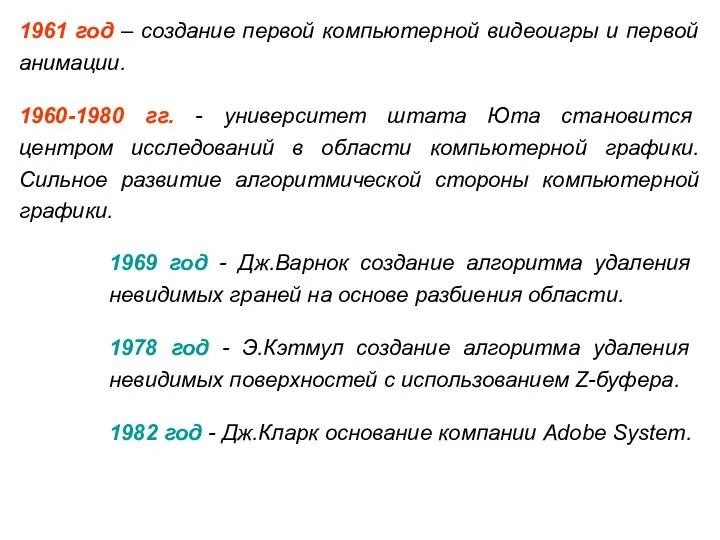 1961 год – создание первой компьютерной видеоигры и первой анимации.

1960-1980 гг. - университет штата Юта становится центром исследований в области компьютерной графики. Сильное развитие алгоритмической стороны компьютерной графики.

1969 год - Дж.Варнок создание алгоритма удаления невидимых граней на основе разбиения области.

1978 год - Э.Кэтмул создание алгоритма удаления невидимых поверхностей с использованием Z-буфера.

1982 год - Дж.Кларк основание компании Adobe System.